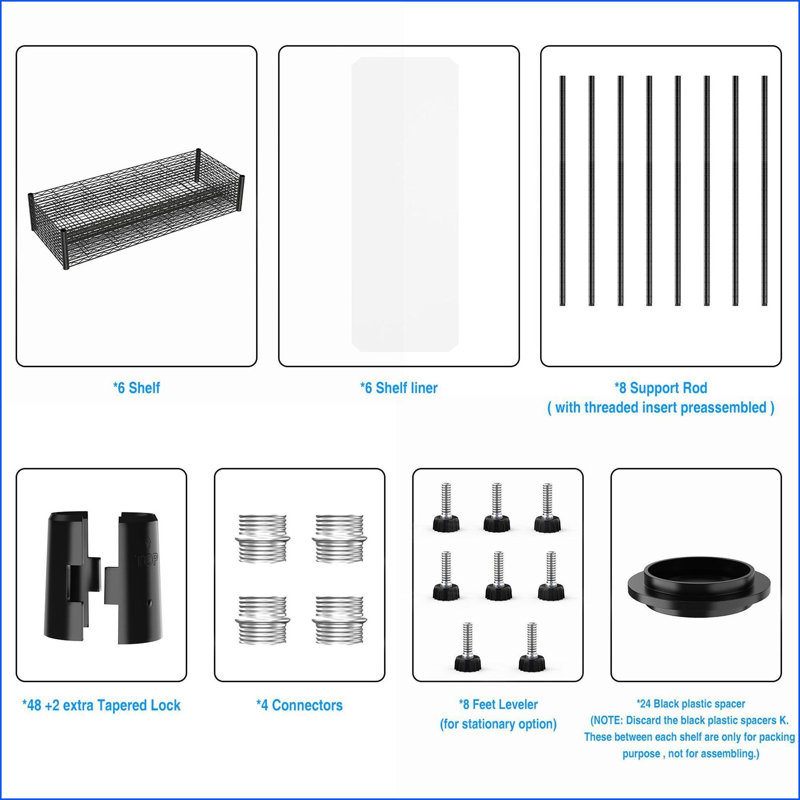 *6 Shelf

*6 Shelf liner

*8 Support Rod
( with threaded insert preassembled )

TOP

*48 +2 extra Tapered Lock

*4 Connectors

*8 Feet Leveler
(for stationary option)

*24 Black plastic spacer
(NOTE: Discard the black plastic spacers K. These between each shelf are only for packing purpose , not for assembling.)